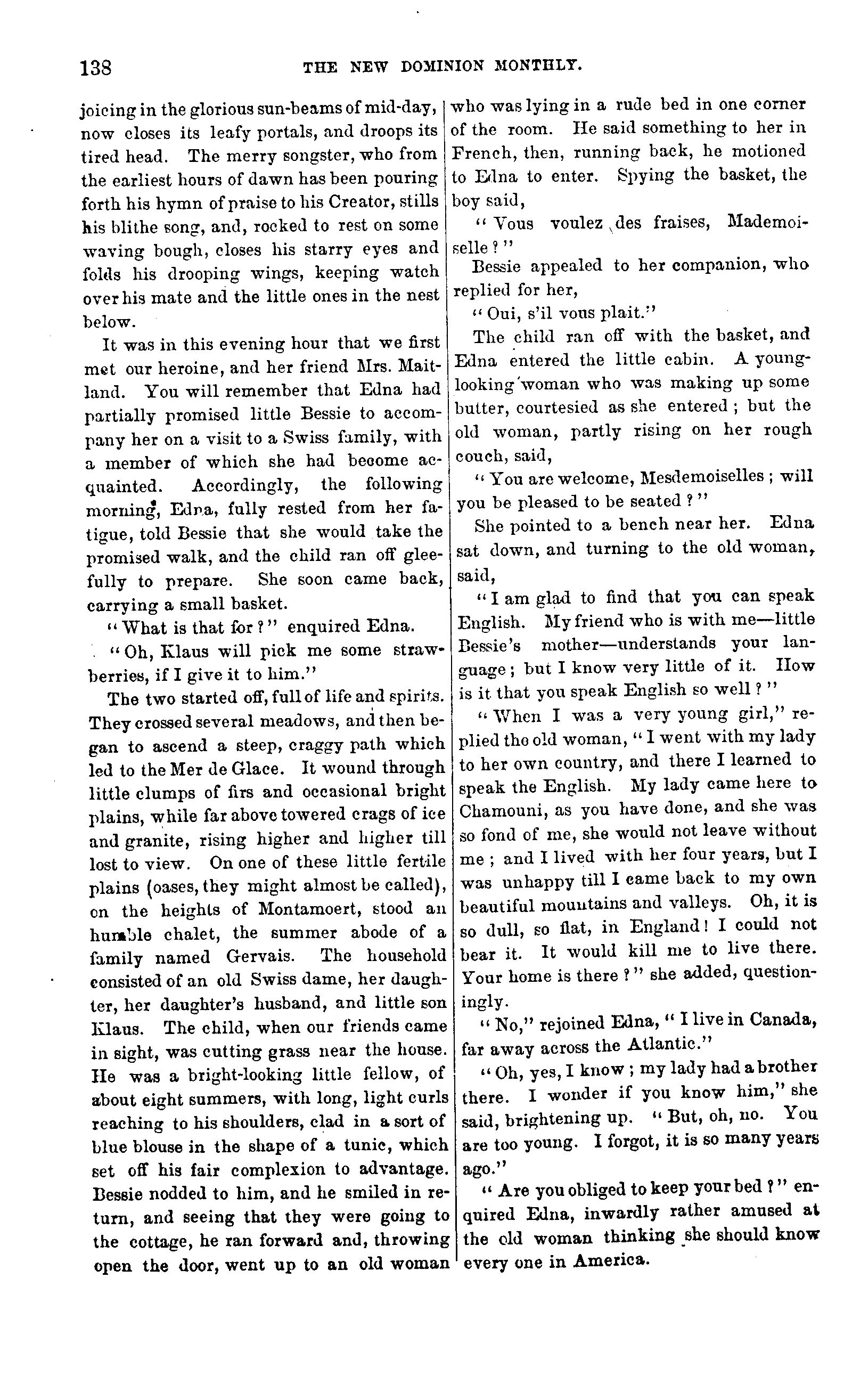 138 THE NEW DOMINION MONTHLY.

joicing in the glorious sun-beams of mid-day, now closes its leafy portals, and droops its tired head. The merry songster, who from the earliest hours of dawn has been pouring forth his hymn of praise to his Creator, stills his blithe song, and, rocked to rest on some waving bough, closes his starry eyes and folds his drooping wings, keeping watch over his mate and the little ones in the nest below.

It was in this evening hour that we first met our heroine, and her friend Mrs. Maitland. You will remember that Edna had partially promised little Bessie to accompany her on a visit to a Swiss family, with a member of which she had become acquainted. Accordingly, the following morning, Edna, fully rested from her fatigue, told Bessie that she would take the promised walk, and the child ran off gleefully to prepare. She soon came back, carrying a small basket.

"What is that for?" enquired Edna.

"Oh, Klaus will pick me some strawberries, if I give it to him."

The two started off, full of life and spirits. They crossed several meadows, and then began to ascend a steep, craggy path which led to the Mer de Glace. It wound through little clumps of firs and occasional bright plains, while far above towered crags of ice and granite, rising higher and higher till lost to view. On one of these little fertile plains (oases, they might almost be called), on the heights of Montamoert, stood an humble chalet, the summer abode of a family named Gervais. The household consisted of an old Swiss dame, her daughter, her daughter's husband, and little son Klaus. The child, when our friends came in sight, was cutting grass near the house. He was a bright-looking little fellow, of about eight summers, with long, light curls reaching to his shoulders, clad in a sort of blue blouse in the shape of a tunic, which set off his fair complexion to advantage. Bessie nodded to him, and he smiled in return, and seeing that they were going to the cottage, he ran forward and, throwing open the door, went up to an old woman who was lying in a rude bed in one corner of the room. He said something to her in French, then, running back, he motioned to Edna to enter. Spying the basket, the boy said,

"Vous voulez des fraises, Mademoiselle?"

Bessie appealed to her companion, who replied for her,

"Oui, s'il vous plait."

The child ran off with the basket, and Edna entered the little cabin. A young-looking woman who was making up some butter, courtesied as she entered; but the old woman, partly rising on her rough couch, said,

"You are welcome, Mesdemoiselles; will you be pleased to be seated?"

She pointed to a bench near her. Edna sat down, and turning to the old woman, said,

"I am glad to find that you can speak English. My friend who is with me—little Bessie's mother—understands your language; but I know very little of it. How is it that you speak English so well?"

"When I was a very young girl," replied the old woman, "I went with my lady to her own country, and there I learned to speak the English. My lady came here to Chamouni, as you have done, and she was so fond of me, she would not leave without me; and I lived with her four years, but I was unhappy till I came back to my own beautiful mountains and valleys. Oh, it is so dull, so flat, in England! I could not bear it. It would kill me to live there. Your home is there?" she added, questioningly.

"No," rejoined Edna, "I live in Canada, far away across the Atlantic."

"Oh, yes, I know; my lady had a brother there. I wonder if you know him," she said, brightening up. "But, oh, no. You are too young. I forgot, it is so many years ago."

"Are you obliged to keep your bed?" enquired Edna, inwardly rather amused at the old woman thinking she should know every one in America.